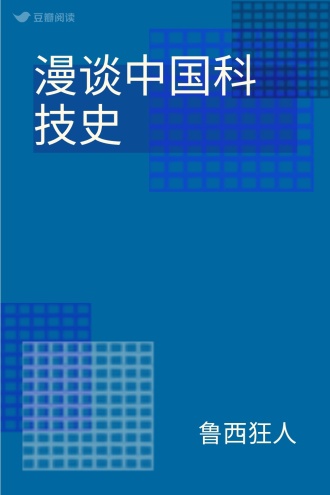 豆瓣阅读

漫谈中国科技史

鲁西狂人